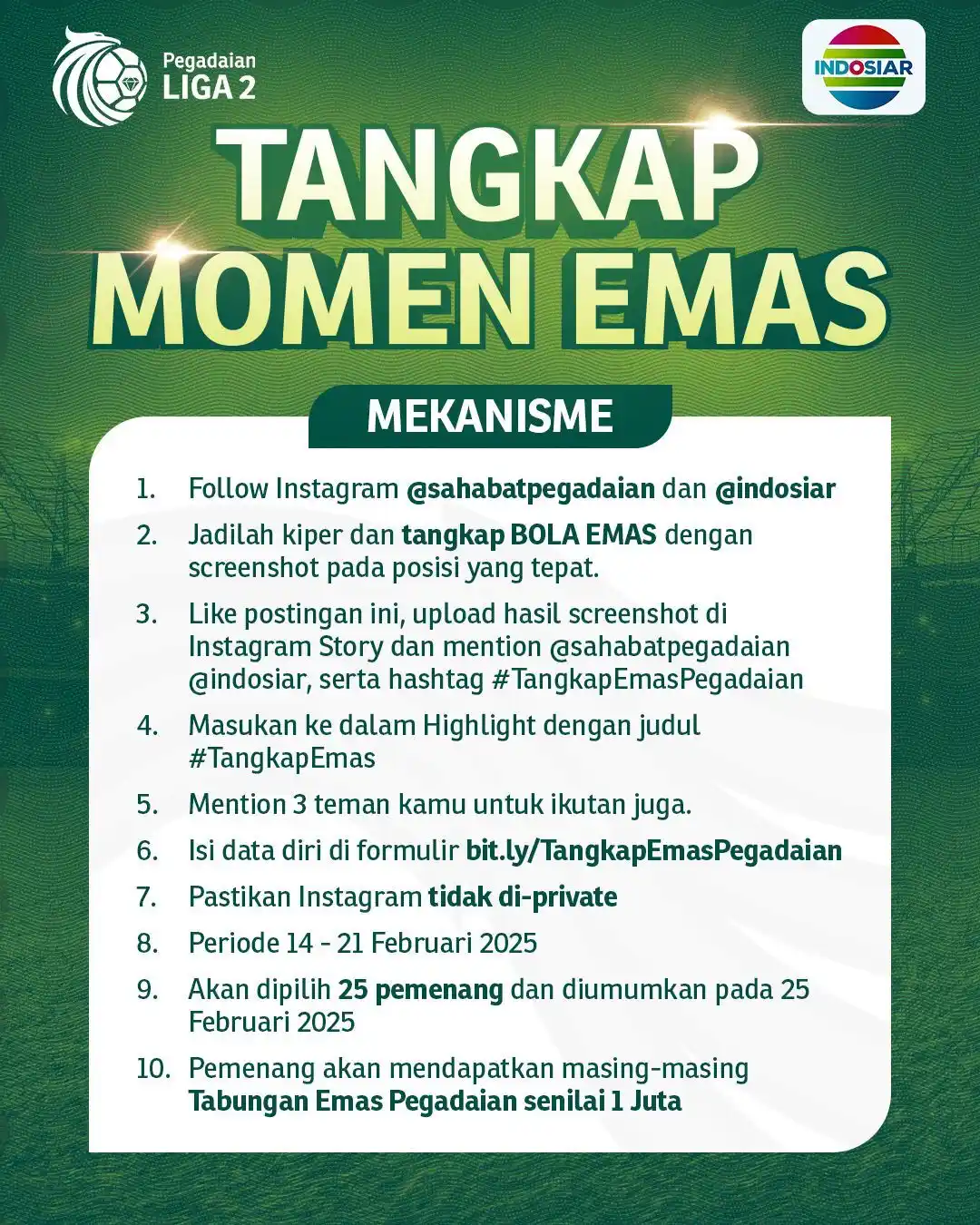 Pegadaian LIGA 2

INDOSIAR

TANGKAP MOMEN EMAS

MEKANISME

1. Follow Instagram @sahabatpegadaian dan @indosiar
2. Jadilah kiper dan tangkap BOLA EMAS dengan screenshot pada posisi yang tepat.
3. Like postingan ini, upload hasil screenshot di Instagram Story dan mention @sahabatpegadaian @indosiar, serta hashtag #TangkapEmasPegadaian
4. Masukan ke dalam Highlight dengan judul #TangkapEmas
5. Mention 3 teman kamu untuk ikutan juga.
6. Isi data diri di formulir bit.ly/TangkapEmasPegadaian
7. Pastikan Instagram tidak di-private
8. Periode 14 - 21 Februari 2025
9. Akan dipilih 25 pemenang dan diumumkan pada 25 Februari 2025
10. Pemenang akan mendapatkan masing-masing Tabungan Emas Pegadaian senilai 1 Juta